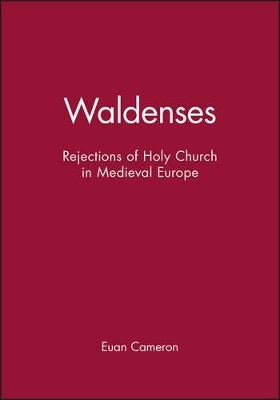 Waldenses

Rejections of Holy Church in Medieval Europe

Euan Cameron